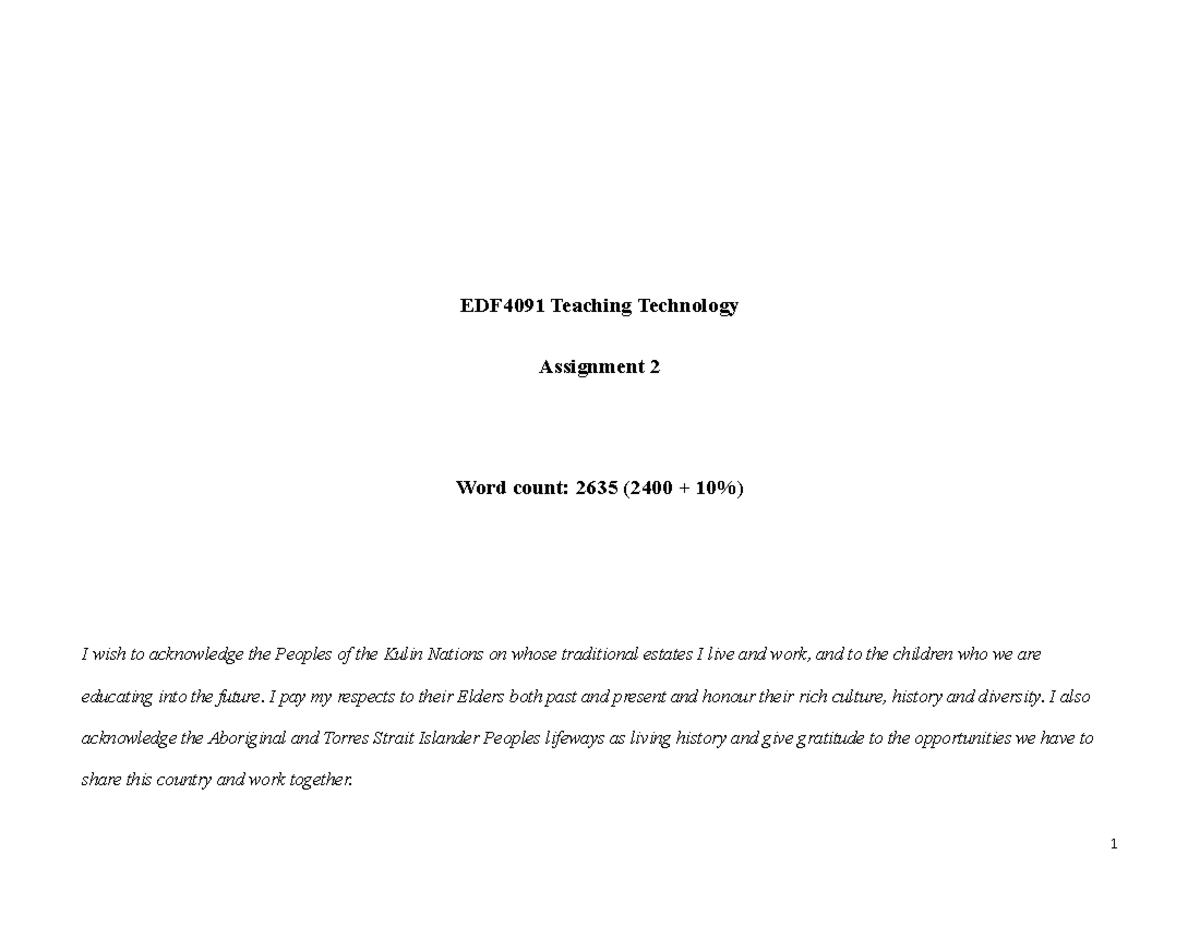 EDF4091 Teaching Technology

Assignment 2

Word count: 2635 (2400 + 10%)

I wish to acknowledge the Peoples of the Kulin Nations on whose traditional estates I live and work, and to the children who we are educating into the future. I pay my respects to their Elders both past and present and honour their rich culture, history and diversity. I also acknowledge the Aboriginal and Torres Strait Islander Peoples lifeways as living history and give gratitude to the opportunities we have to share this country and work together.

1